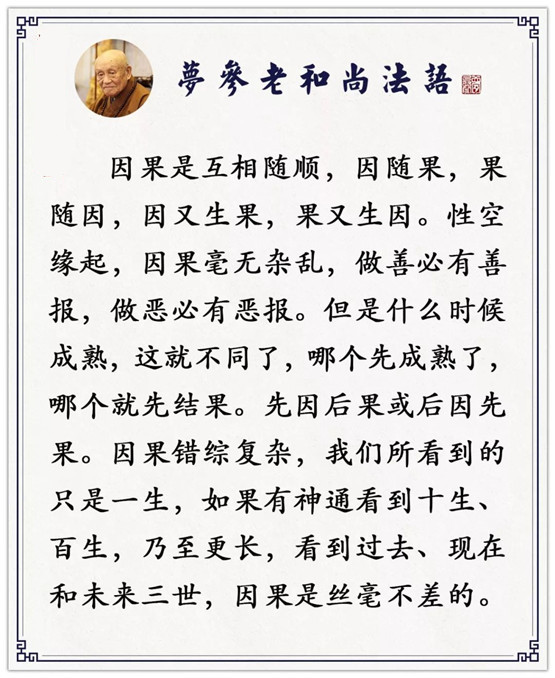 夢參老和尚法語

因果是互相随顺，因随果，果随因，因又生果，果又生因。性空缘起，因果毫无杂乱，做善必有善报，做恶必有恶报。但是什么时候成熟，这就不同了，哪个先成熟了，哪个就先结果。先因后果或后因先果。因果错综复杂，我们所看到的只是一生，如果有神通看到十生、百生，乃至更长，看到过去、现在和未来三世，因果是丝毫不差的。